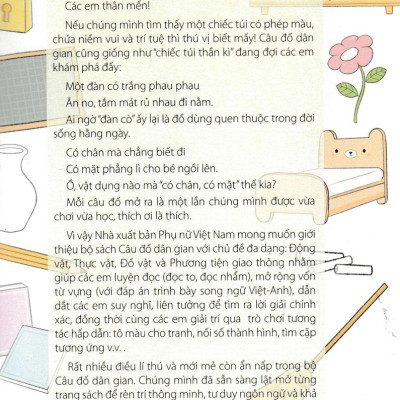 Các em thân mến!

Nếu chúng mình tìm thấy một chiếc túi có phép màu, chứa niềm vui và trí tuệ thì thú vị biết mấy! Câu đố dân gian cũng giống như "chiếc túi thần kì" đang đợi các em khám phá đấy:

Một đàn cò trắng phau phau

Ăn no, tắm mát rủ nhau đi nằm.

Ai ngờ "đàn cò" ấy lại là đồ dùng quen thuộc trong đời sống hằng ngày.

Có chân mà chẳng biết đi

Có mặt phẳng lì cho bé ngồi lên.

Ồ, vật dụng nào mà "có chân, có mặt" thế kia?

Mỗi câu đố mở ra là một lần chúng mình được vừa chơi vừa học, thích ơi là thích.

Vì vậy Nhà xuất bản Phụ nữ Việt Nam mong muốn giới thiệu bộ sách Câu đố dân gian với chủ đề đa dạng: Động vật, Thực vật, Đồ vật và Phương tiện giao thông nhằm giúp các em luyện đọc (đọc to, đọc nhẩm), mở rộng vốn từ vựng (với đáp án trình bày song ngữ Việt-Anh), dẫn dắt các em suy nghĩ, liên tưởng để tìm ra lời giải chính xác, đồng thời cùng các em giải trí qua trò chơi tương tác hấp dẫn: tô màu cho tranh, nối số thành hình, tìm cặp tương ứng v.v. .

Rất nhiều điều lí thú và mới mẻ còn ẩn nấp trong bộ Câu đố dân gian. Chúng mình đã sẵn sàng lật mở từng trang sách để rèn trí thông minh, tư duy ngôn ngữ và khả